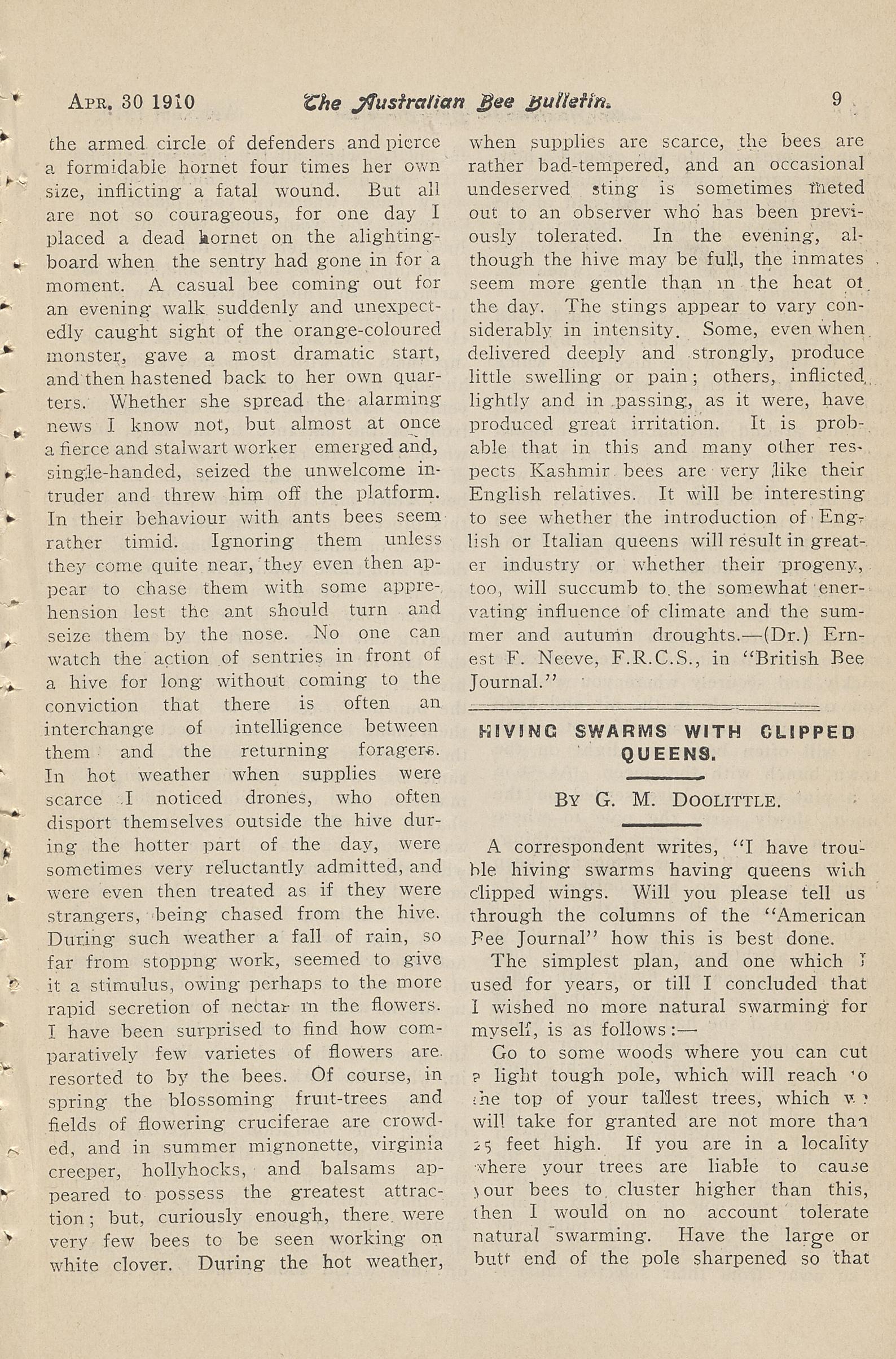 APR. 30 1910 The Australian Bee Bulletin. 9

the armed circle of defenders and pierce a formidable hornet four times her own size, inflicting a fatal wound. But all are not so courageous, for one day I placed a dead hornet on the alighting-board when the sentry had gone in for a moment. A casual bee coming out for an evening walk suddenly and unexpectedly caught sight of the orange-coloured monster, gave a most dramatic start, and then hastened back to her own quarters. Whether she spread the alarming news I know not, but almost at once a fierce and stalwart worker emerged and, single-handed, seized the unwelcome intruder and threw him off the platform. In their behaviour with ants bees seem rather timid. Ignoring them unless they come quite near, they even then appear to chase them with some apprehension lest the ant should turn and seize them by the nose. No one can watch the action of sentries in front of a hive for long without coming to the conviction that there is often an interchange of intelligence between them and the returning foragers. In hot weather when supplies were scarce I noticed drones, who often disport themselves outside the hive during the hotter part of the day, were sometimes very reluctantly admitted, and were even then treated as if they were strangers, being chased from the hive. During such weather a fall of rain, so far from stoppng work, seemed to give it a stimulus, owing perhaps to the more rapid secretion of nectar in the flowers. I have been surprised to find how comparatively few varietes of flowers are resorted to by the bees. Of course, in spring the blossoming fruit-trees and fields of flowering cruciferae are crowded, and in summer mignonette, virginia creeper, hollyhocks, and balsams appeared to possess the greatest attraction; but, curiously enough, there were very few bees to be seen working on white clover. During the hot weather, when supplies are scarce, the bees are rather bad-tempered, and an occasional undeserved sting is sometimes meted out to an observer who has been previously tolerated. In the evening, although the hive may be full, the inmates seem more gentle than in the heat of the day. The stings appear to vary considerably in intensity. Some, even when delivered deeply and strongly, produce little swelling or pain; others, inflicted lightly and in passing, as it were, have produced great irritation. It is probable that in this and many other respects Kashmir bees are very like their English relatives. It will be interesting to see whether the introduction of English or Italian queens will result in greater industry or whether their progeny, too, will succumb to the somewhat enervating influence of climate and the summer and autumn droughts.—(Dr.) Ernest F. Neeve, F.R.C.S., in "British Bee Journal."

HIVING SWARMS WITH CLIPPED QUEENS.

BY G. M. DOOLITTLE.

A correspondent writes, "I have trouble hiving swarms having queens with clipped wings. Will you please tell us through the columns of the "American Bee Journal" how this is best done.

The simplest plan, and one which I used for years, or till I concluded that I wished no more natural swarming for myself, is as follows:—

Go to some woods where you can cut a light tough pole, which will reach to the top of your tallest trees, which we will take for granted are not more than 25 feet high. If you are in a locality where your trees are liable to cause your bees to cluster higher than this, then I would on no account tolerate natural swarming. Have the large or butt end of the pole sharpened so that